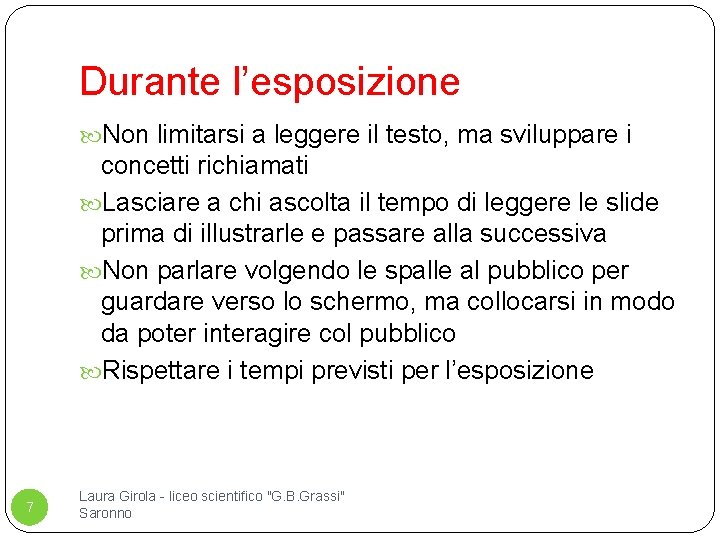 Durante l’esposizione

Non limitarsi a leggere il testo, ma sviluppare i concetti richiamati

Lasciare a chi ascolta il tempo di leggere le slide prima di illustrarle e passare alla successiva

Non parlare volgendo le spalle al pubblico per guardare verso lo schermo, ma collocarsi in modo da poter interagire col pubblico

Rispettare i tempi previsti per l’esposizione

7

Laura Girola - liceo scientifico "G.B.Grassi" Saronno